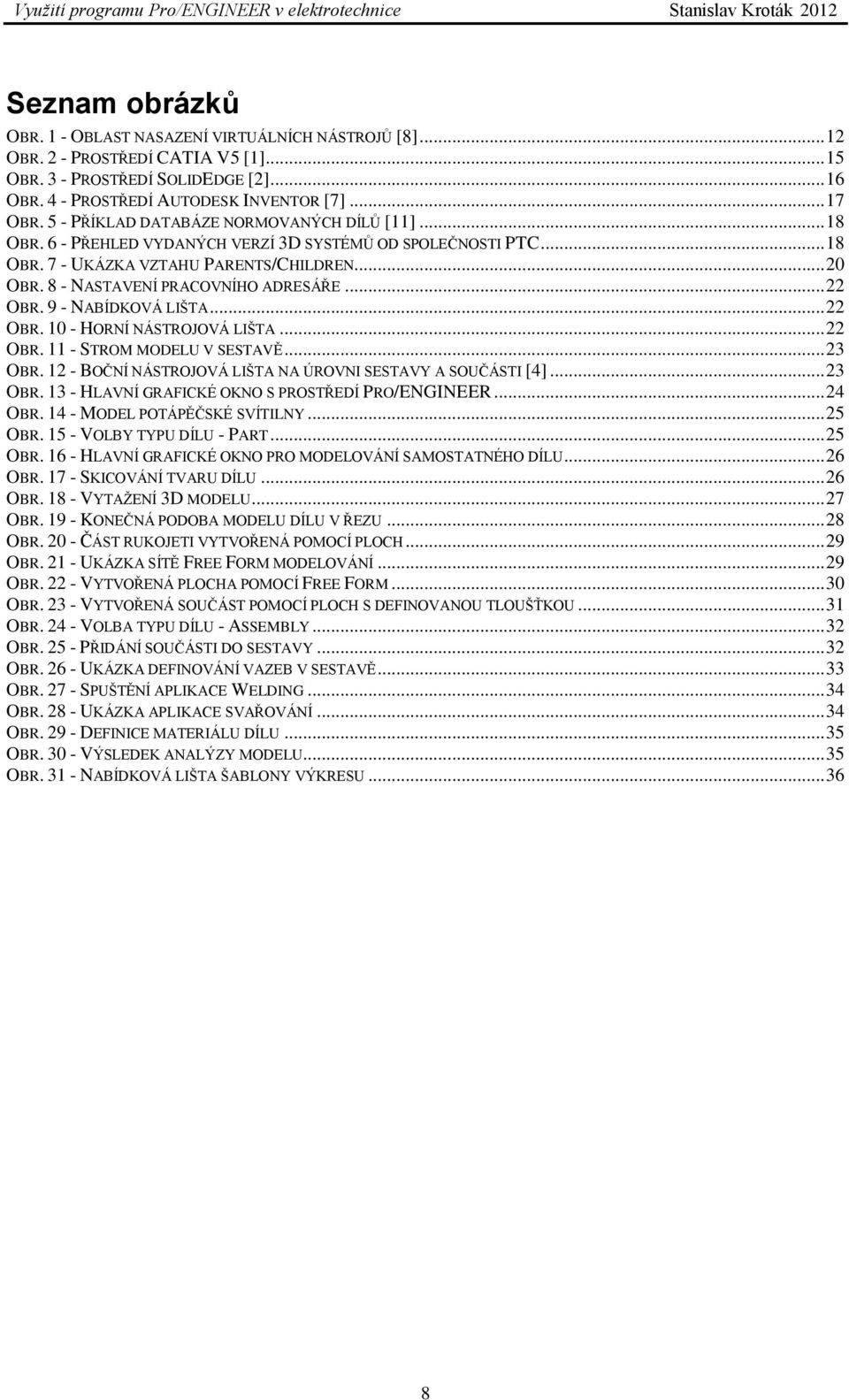 Využití programu Pro/ENGINEER v elektrotechnice Stanislav Kroták 2012

Seznam obrázků

OBR. 1 - OBLAST NASAZENÍ VIRTUÁLNÍCH NÁSTROJŮ [8]...12
OBR. 2 - PROSTŘEDÍ CATIA V5 [1]...15
OBR. 3 - PROSTŘEDÍ SOLIDEDGE [2]...16
OBR. 4 - PROSTŘEDÍ AUTODESK INVENTOR [7]...17
OBR. 5 - PŘÍKLAD DATABÁZE NORMOVANÝCH DÍLŮ [11]...18
OBR. 6 - PŘEHLED VYDANÝCH VERZÍ 3D SYSTÉMŮ OD SPOLEČNOSTI PTC...18
OBR. 7 - UKÁZKA VZTAHU PARENTS/CHILDREN...20
OBR. 8 - NASTAVENÍ PRACOVNÍHO ADRESÁŘE...22
OBR. 9 - NABÍDKOVÁ LIŠTA...22
OBR. 10 - HORNÍ NÁSTROJOVÁ LIŠTA...22
OBR. 11 - STROM MODELU V SESTAVĚ...23
OBR. 12 - BOČNÍ NÁSTROJOVÁ LIŠTA NA ÚROVNI SESTAVY A SOUČÁSTI [4]...23
OBR. 13 - HLAVNÍ GRAFICKÉ OKNO S PROSTŘEDÍ PRO/ENGINEER...24
OBR. 14 - MODEL POTÁPĚČSKÉ SVÍTILNY...25
OBR. 15 - VOLBY TYPU DÍLU - PART...25
OBR. 16 - HLAVNÍ GRAFICKÉ OKNO PRO MODELOVÁNÍ SAMOSTATNÉHO DÍLU...26
OBR. 17 - SKICOVÁNÍ TVARU DÍLU...26
OBR. 18 - VYTAŽENÍ 3D MODELU...27
OBR. 19 - KONEČNÁ PODOBA MODELU DÍLU V ŘEZU...28
OBR. 20 - ČÁST RUKOJETI VYTVOŘENÁ POMOCÍ PLOCH...29
OBR. 21 - UKÁZKA SÍTĚ FREE FORM MODELOVÁNÍ...29
OBR. 22 - VYTVOŘENÁ PLOCHA POMOCÍ FREE FORM...30
OBR. 23 - VYTVOŘENÁ SOUČÁST POMOCÍ PLOCH S DEFINOVANOU TLOUŠŤKOU...31
OBR. 24 - VOLBA TYPU DÍLU - ASSEMBLY...32
OBR. 25 - PŘIDÁNÍ SOUČÁSTI DO SESTAVY...32
OBR. 26 - UKÁZKA DEFINOVÁNÍ VAZEB V SESTAVĚ...33
OBR. 27 - SPUŠTĚNÍ APLIKACE WELDING...34
OBR. 28 - UKÁZKA APLIKACE SVAŘOVÁNÍ...34
OBR. 29 - DEFINICE MATERIÁLU DÍLU...35
OBR. 30 - VÝSLEDEK ANALÝZY MODELU...35
OBR. 31 - NABÍDKOVÁ LIŠTA ŠABLONY VÝKRESU...36

8